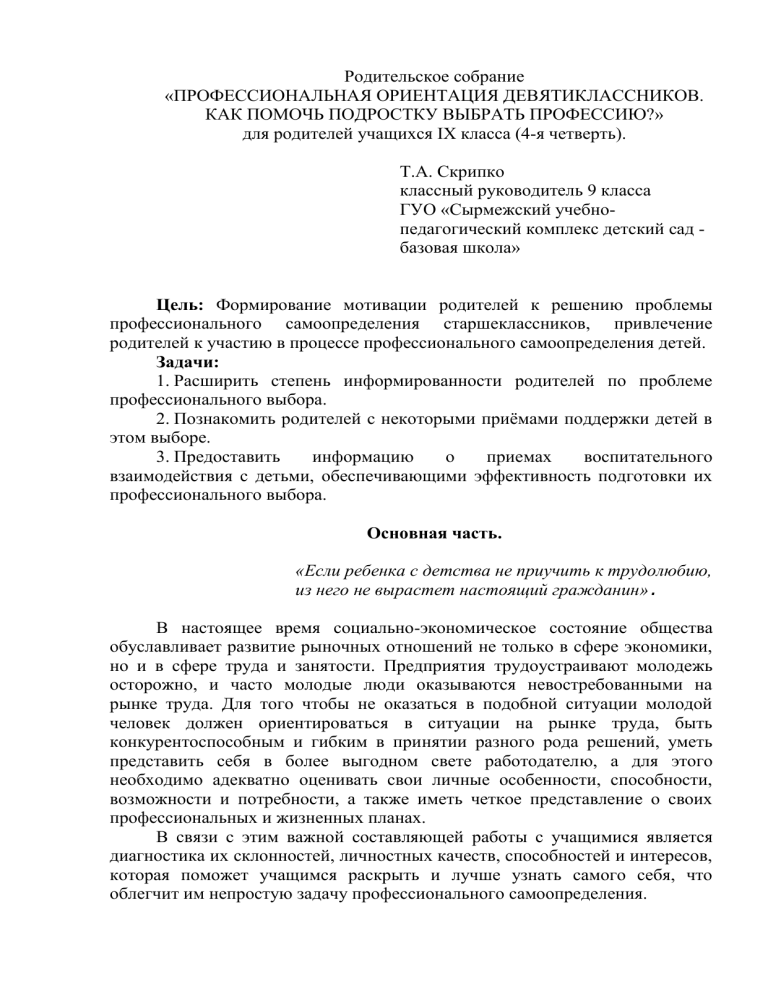 Родительское собрание
«ПРОФЕССИОНАЛЬНАЯ ОРИЕНТАЦИЯ ДЕВЯТИКЛАССНИКОВ. КАК ПОМОЧЬ ПОДРОСТКУ ВЫБРАТЬ ПРОФЕССИЮ?»
для родителей учащихся IX класса (4-я четверть).

Т.А. Скрипко
классный руководитель 9 класса
ГУО «Сырмежский учебно-педагогический комплекс детский сад - базовая школа»

Цель: Формирование мотивации родителей к решению проблемы профессионального самоопределения старшеклассников, привлечение родителей к участию в процессе профессионального самоопределения детей.
Задачи:
1. Расширить степень информированности родителей по проблеме профессионального выбора.
2. Познакомить родителей с некоторыми приёмами поддержки детей в этом выборе.
3. Предоставить информацию о приемах воспитательного взаимодействия с детьми, обеспечивающими эффективность подготовки их профессионального выбора.

Основная часть.

«Если ребенка с детства не приучить к трудолюбию, из него не вырастет настоящий гражданин».

В настоящее время социально-экономическое состояние общества обуславливает развитие рыночных отношений не только в сфере экономики, но и в сфере труда и занятости. Предприятия трудоустраивают молодежь осторожно, и часто молодые люди оказываются невостребованными на рынке труда. Для того чтобы не оказаться в подобной ситуации молодой человек должен ориентироваться в ситуации на рынке труда, быть конкурентоспособным и гибким в принятии разного рода решений, уметь представить себя в более выгодном свете работодателю, а для этого необходимо адекватно оценивать свои личные особенности, способности, возможности и потребности, а также иметь четкое представление о своих профессиональных и жизненных планах.

В связи с этим важной составляющей работы с учащимися является диагностика их склонностей, личностных качеств, способностей и интересов, которая поможет учащимся раскрыть и лучше узнать самого себя, что облегчит им непростую задачу профессионального самоопределения.